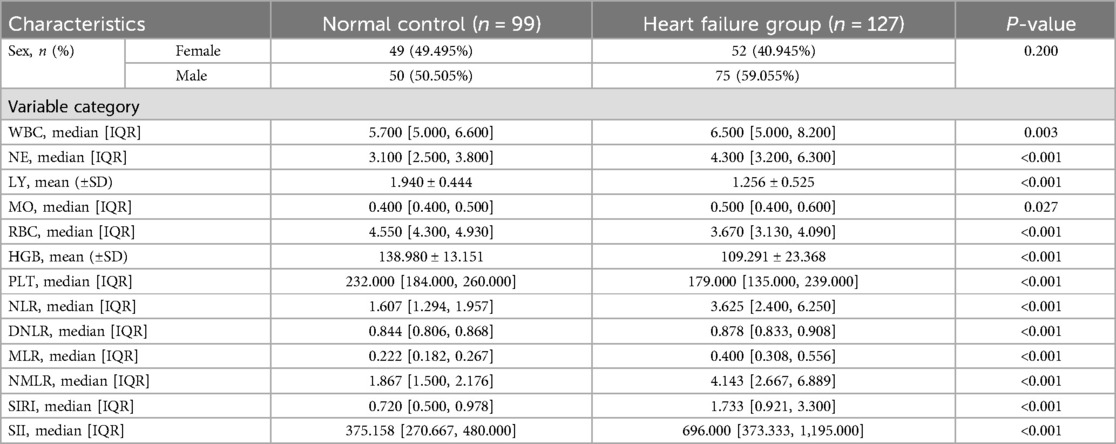 | Characteristics | | Normal control ($n$ = 99) | Heart failure group ($n$ = 127) | $P$-value |
|---|---|---|---|---|
| Sex, $n$ (%) | Female | 49 (49.495%) | 52 (40.945%) | 0.200 |
| | Male | 50 (50.505%) | 75 (59.055%) | |
| Variable category | | | | |
| WBC, median [IQR] | | 5.700 [5.000, 6.600] | 6.500 [5.000, 8.200] | 0.003 |
| NE, median [IQR] | | 3.100 [2.500, 3.800] | 4.300 [3.200, 6.300] | <0.001 |
| LY, mean (±SD) | | 1.940 ± 0.444 | 1.256 ± 0.525 | <0.001 |
| MO, median [IQR] | | 0.400 [0.400, 0.500] | 0.500 [0.400, 0.600] | 0.027 |
| RBC, median [IQR] | | 4.550 [4.300, 4.930] | 3.670 [3.130, 4.090] | <0.001 |
| HGB, mean (±SD) | | 138.980 ± 13.151 | 109.291 ± 23.368 | <0.001 |
| PLT, median [IQR] | | 232.000 [184.000, 260.000] | 179.000 [135.000, 239.000] | <0.001 |
| NLR, median [IQR] | | 1.607 [1.294, 1.957] | 3.625 [2.400, 6.250] | <0.001 |
| DNLR, median [IQR] | | 0.844 [0.806, 0.868] | 0.878 [0.833, 0.908] | <0.001 |
| MLR, median [IQR] | | 0.222 [0.182, 0.267] | 0.400 [0.308, 0.556] | <0.001 |
| NMLR, median [IQR] | | 1.867 [1.500, 2.176] | 4.143 [2.667, 6.889] | <0.001 |
| SIRI, median [IQR] | | 0.720 [0.500, 0.978] | 1.733 [0.921, 3.300] | <0.001 |
| SII, median [IQR] | | 375.158 [270.667, 480.000] | 696.000 [373.333, 1,195.000] | <0.001 |